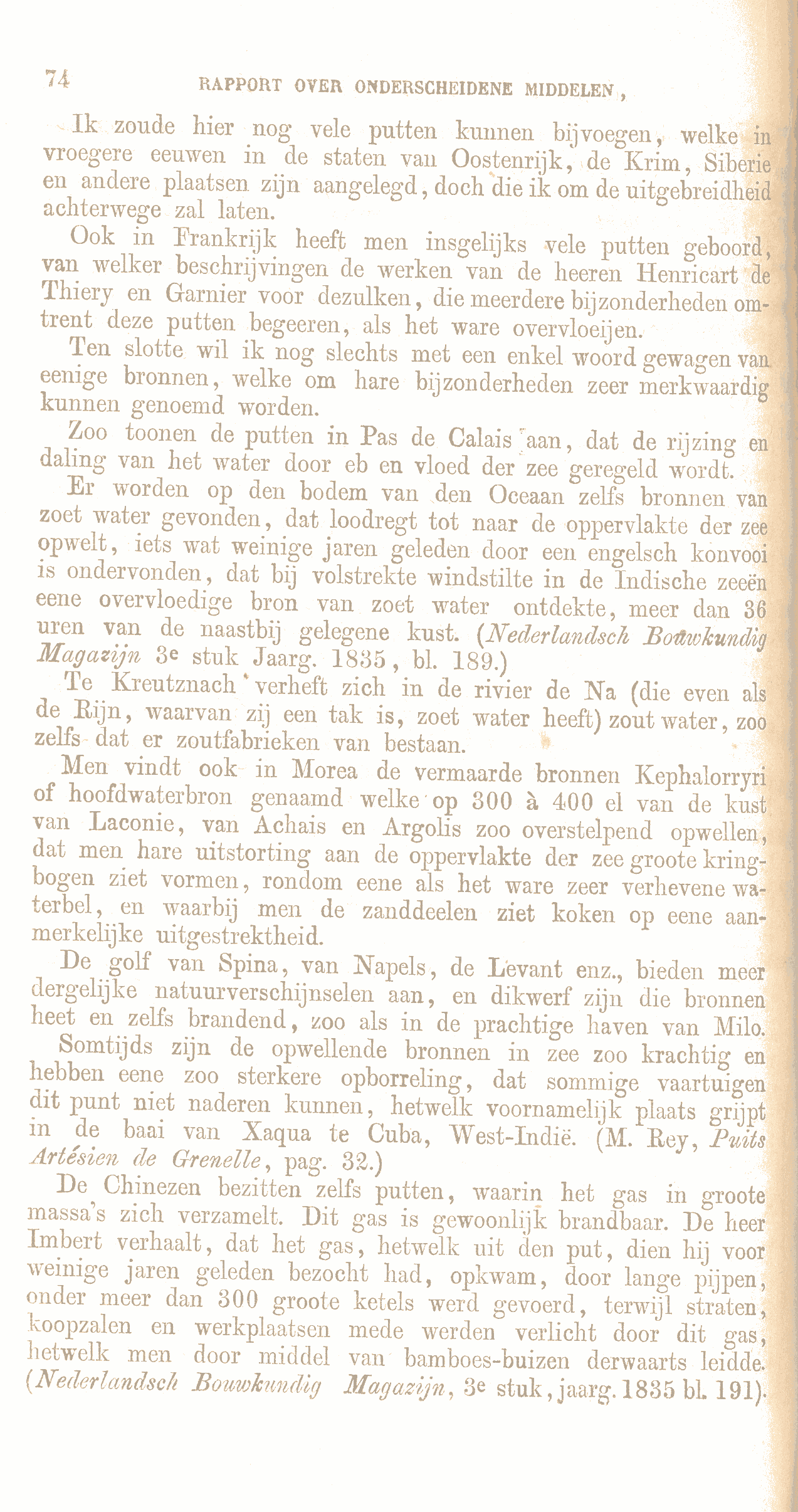 74 RAPPORT OVER ONDERSCHEIDENE MIDDELEN,

Ik zoude hier nog vele putten kunnen bijvoegen, welke in vroegere eeuwen in de staten van Oostenrijk, de Krim, Siberie en andere plaatsen zijn aangelegd, doch die ik om de uitgebreidheid achterwege zal laten.

Ook in Frankrijk heeft men insgelijks vele putten geboord, van welker beschrijvingen de werken van de heeren Henricart de Thiery en Garnier voor dezulken, die meerdere bijzonderheden omtrent deze putten begeeren, als het ware overvloeijen.

Ten slotte wil ik nog slechts met een enkel woord gewagen van eenige bronnen, welke om hare bijzonderheden zeer merkwaardig kunnen genoemd worden.

Zoo toonen de putten in Pas de Calais aan, dat de rijzing en daling van het water door eb en vloed der zee geregeld wordt.

Er worden op den bodem van den Oceaan zelfs bronnen van zoet water gevonden, dat loodregt tot naar de oppervlakte der zee opwelt, iets wat weinige jaren geleden door een engelsch konvooi is ondervonden, dat bij volstrekte windstilte in de Indische zeeën eene overvloedige bron van zoet water ontdekte, meer dan 36 uren van de naastbij gelegene kust. (Nederlandsch Bouwkundig Magazijn 3e stuk Jaarg. 1835, bl. 189.)

Te Kreutznach verheft zich in de rivier de Na (die even als de Rijn, waarvan zij een tak is, zoet water heeft) zout water, zoo zelfs dat er zoutfabrieken van bestaan.

Men vindt ook in Morea de vermaarde bronnen Kephalorryri of hoofdwaterbron genaamd welke op 300 à 400 el van de kust van Laconie, van Achais en Argolis zoo overstelpend opwellen, dat men hare uitstorting aan de oppervlakte der zee groote kringbogen ziet vormen, rondom eene als het ware zeer verhevene waterbel, en waarbij men de zanddeelen ziet koken op eene aanmerkelijke uitgestrektheid.

De golf van Spina, van Napels, de Levant enz., bieden meer dergelijke natuurverschijnselen aan, en dikwerf zijn die bronnen heet en zelfs brandend, zoo als in de prachtige haven van Milo.

Somtijds zijn de opwellende bronnen in zee zoo krachtig en hebben eene zoo sterkere opborreling, dat sommige vaartuigen dit punt niet naderen kunnen, hetwelk voornamelijk plaats grijpt in de baai van Xaqua te Cuba, West-Indië. (M. Rey, Puits Artésien de Grenelle, pag. 32.)

De Chinezen bezitten zelfs putten, waarin het gas in groote massa's zich verzamelt. Dit gas is gewoonlijk brandbaar. De heer Imbert verhaalt, dat het gas, hetwelk uit den put, dien hij voor weinige jaren geleden bezocht had, opkwam, door lange pijpen, onder meer dan 300 groote ketels werd gevoerd, terwijl straten, koopzalen en werkplaatsen mede werden verlicht door dit gas, hetwelk men door middel van bamboes-buizen derwaarts leidde. (Nederlandsch Bouwkundig Magazijn, 3e stuk, jaarg. 1835 bl. 191).